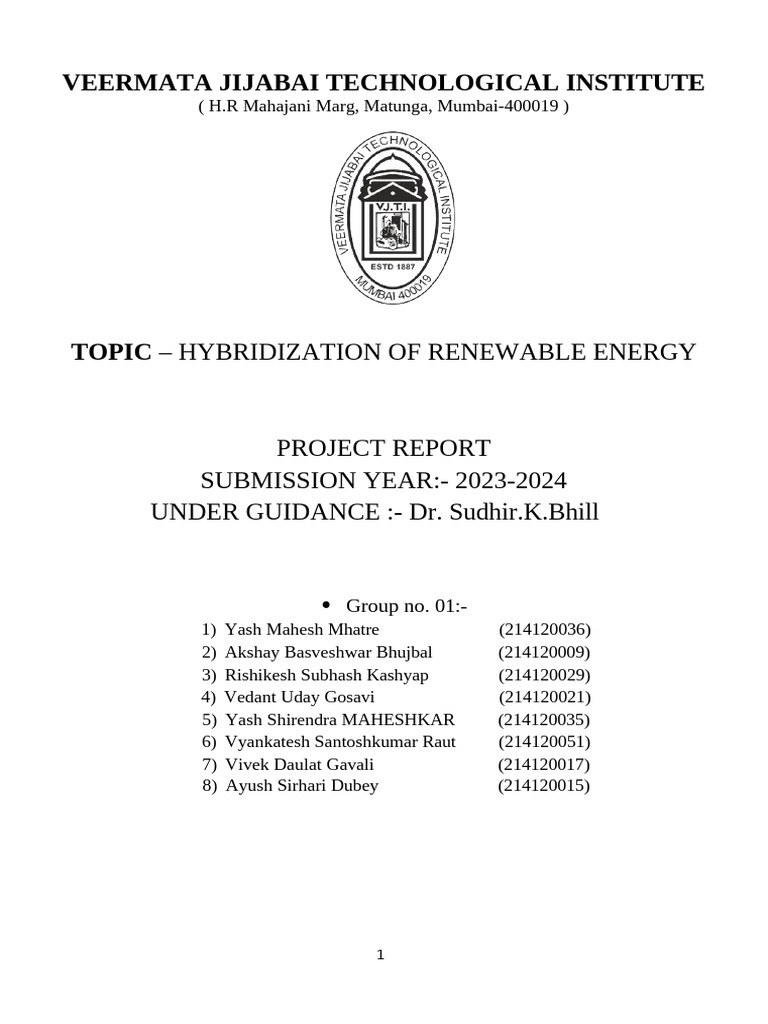 VEERMATA JIJABAI TECHNOLOGICAL INSTITUTE
( H.R Mahajani Marg, Matunga, Mumbai-400019 )

VEERMATA JIJABAI TECHNOLOGICAL INSTITUTE
V.J.T.I.
ESTD 1887
MUMBAI 400019

TOPIC – HYBRIDIZATION OF RENEWABLE ENERGY

PROJECT REPORT
SUBMISSION YEAR:- 2023-2024
UNDER GUIDANCE :- Dr. Sudhir.K.Bhill

• Group no. 01:-
1) Yash Mahesh Mhatre (214120036)
2) Akshay Basveshwar Bhujbal (214120009)
3) Rishikesh Subhash Kashyap (214120029)
4) Vedant Uday Gosavi (214120021)
5) Yash Shirendra MAHESHKAR (214120035)
6) Vyankatesh Santoshkumar Raut (214120051)
7) Vivek Daulat Gavali (214120017)
8) Ayush Sirhari Dubey (214120015)

1